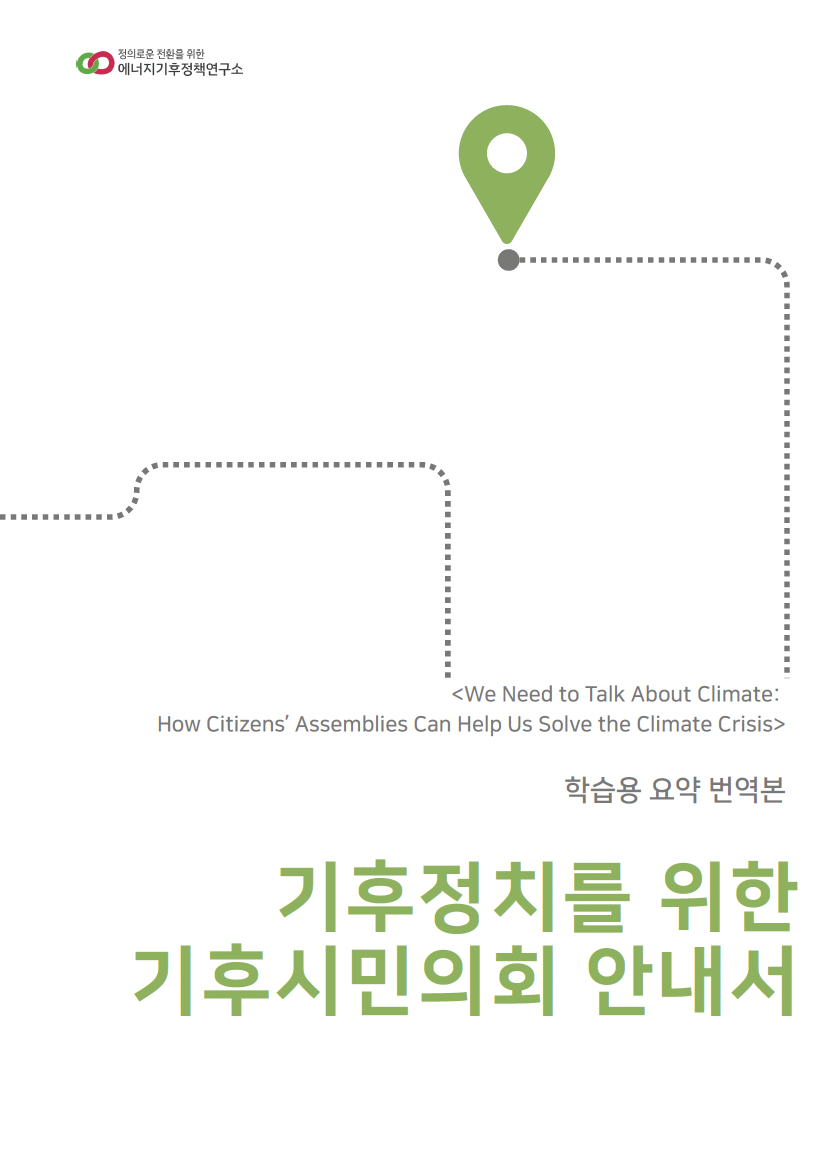 정의로운 전환을 위한
에너지기후정책연구소

<We Need to Talk About Climate:
How Citizens' Assemblies Can Help Us Solve the Climate Crisis>

학습용 요약 번역본

기후정치를 위한
기후시민의회 안내서